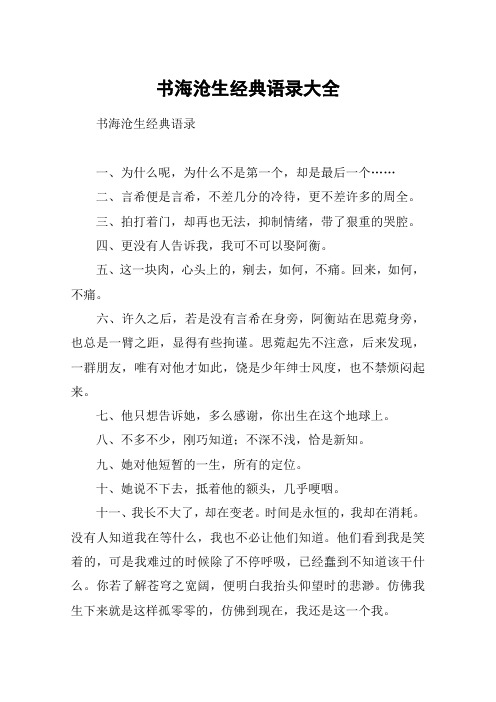 书海沧生经典语录大全

书海沧生经典语录

一、为什么呢，为什么不是第一个，却是最后一个……

二、言希便是言希，不差几分的冷待，更不差许多的周全。

三、拍打着门，却再也无法，抑制情绪，带了狠重的哭腔。

四、更没有人告诉我，我可不可以娶阿衡。

五、这一块肉，心头上的，剜去，如何，不痛。回来，如何，不痛。

六、许久之后，若是没有言希在身旁，阿衡站在思莞身旁，也总是一臂之距，显得有些拘谨。思莞起先不注意，后来发现，一群朋友，唯有对他才如此，饶是少年绅士风度，也不禁烦闷起来。

七、他只想告诉她，多么感谢，你出生在这个地球上。

八、不多不少，刚巧知道；不深不浅，恰是新知。

九、她对他短暂的一生，所有的定位。

十、她说不下去，抵着他的额头，几乎哽咽。

十一、我长不大了，却在变老。时间是永恒的，我却在消耗。没有人知道我在等什么，我也不必让他们知道。他们看到我是笑着的，可是我难过的时候除了不停呼吸，已经蠢到不知道该干什么。你若了解苍穹之宽阔，便明白我抬头仰望时的悲渺。仿佛我生下来就是这样孤零零的，仿佛到现在，我还是这一个我。